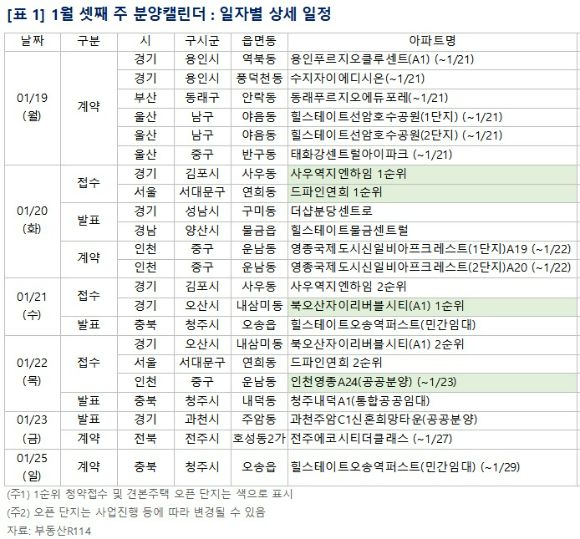 [표 1] 1월 셋째 주 분양캘린더 : 일자별 상세 일정

| 날짜 | 구분 | 시 | 구시군 | 읍면동 | 아파트명 |
|---|---|---|---|---|---|
| 01/19 (월) | 계약 | 경기 | 용인시 | 역북동 | 용인푸르지오클루센트(A1) (~1/21) |
| | | 경기 | 용인시 | 풍덕천동 | 수지자이에디시온(~1/21) |
| | | 부산 | 동래구 | 안락동 | 동래푸르지오에듀포레(~1/21) |
| | | 울산 | 남구 | 야음동 | 힐스테이트선암호수공원(1단지) (~1/21) |
| | | 울산 | 남구 | 야음동 | 힐스테이트선암호수공원(2단지) (~1/21) |
| | | 울산 | 중구 | 반구동 | 태화강센트럴아이파크 (~1/21) |
| 01/20 (화) | 접수 | 경기 | 김포시 | 사우동 | 사우역지엔하임 1순위 |
| | | 서울 | 서대문구 | 연희동 | 드파인연희 1순위 |
| | 발표 | 경기 | 성남시 | 구미동 | 더샵분당센트로 |
| | | 경남 | 양산시 | 물금읍 | 힐스테이트물금센트럴 |
| | 계약 | 인천 | 중구 | 운남동 | 영종국제도시신일비아프크레스트(1단지)A19 (~1/22) |
| | | 인천 | 중구 | 운남동 | 영종국제도시신일비아프크레스트(2단지)A20 (~1/22) |
| 01/21 (수) | 접수 | 경기 | 김포시 | 사우동 | 사우역지엔하임 2순위 |
| | | 경기 | 오산시 | 내삼미동 | 북오산자이리버블시티(A1) 1순위 |
| | 발표 | 충북 | 청주시 | 오송읍 | 힐스테이트오송역퍼스트(민간임대) |
| 01/22 (목) | 접수 | 경기 | 오산시 | 내삼미동 | 북오산자이리버블시티(A1) 2순위 |
| | | 서울 | 서대문구 | 연희동 | 드파인연희 2순위 |
| | | 인천 | 중구 | 운남동 | 인천영종A24(공공분양) (~1/23) |
| | 발표 | 충북 | 청주시 | 내덕동 | 청주내덕A1(통합공공임대) |
| 01/23 (금) | 발표 | 경기 | 과천시 | 주암동 | 과천주암C1신혼희망타운(공공분양) |
| | 계약 | 전북 | 전주시 | 호성동2가 | 전주에코시티더클래스 (~1/27) |
| 01/25 (일) | 계약 | 충북 | 청주시 | 오송읍 | 힐스테이트오송역퍼스트(민간임대) (~1/29) |

(주1) 1순위 청약접수 및 견본주택 오픈 단지는 색으로 표시

(주2) 오픈 단지는 사업진행 등에 따라 변경될 수 있음

자료: 부동산R114